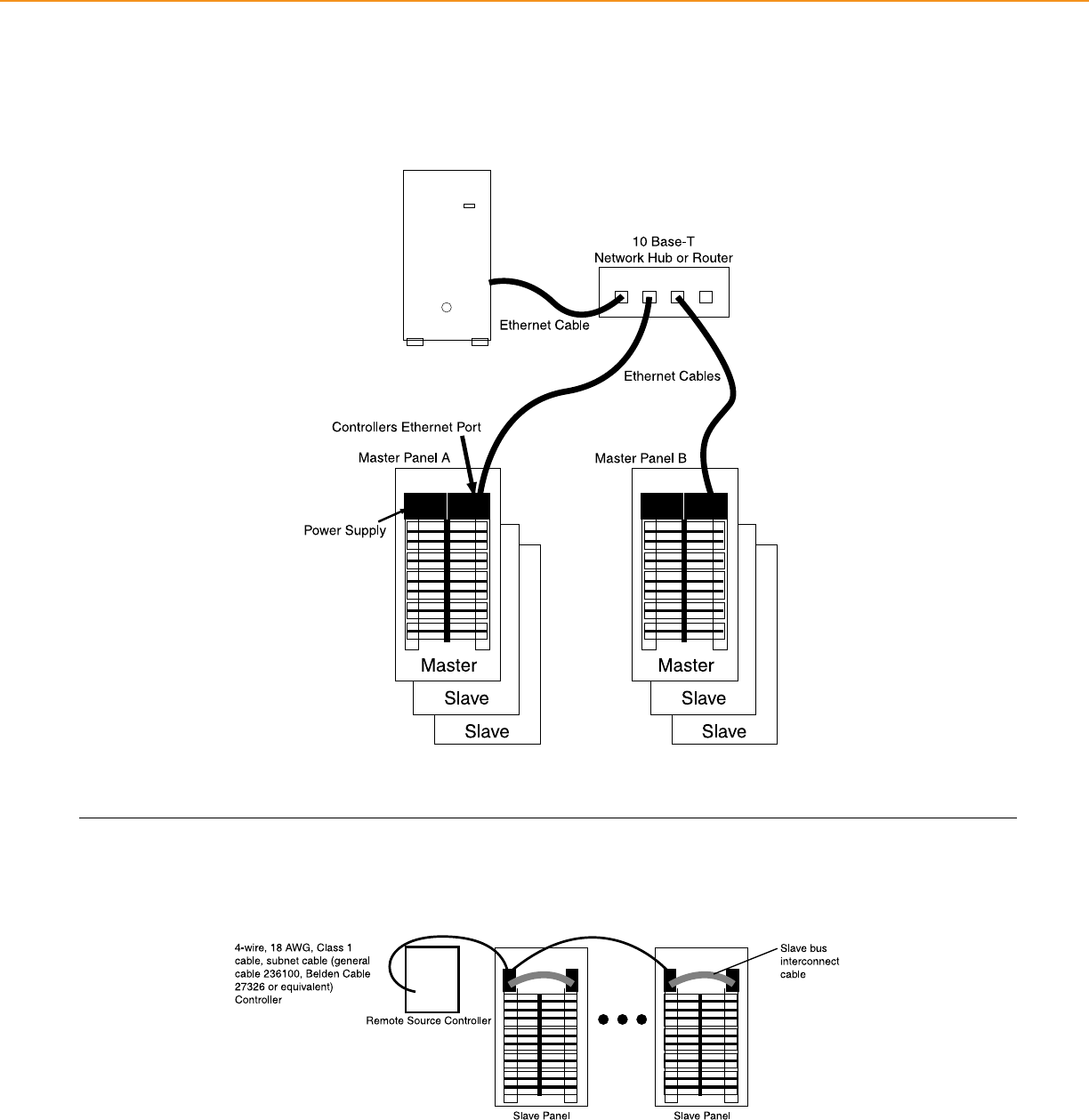 10 Base-T
Network Hub or Router

Ethernet Cable

Ethernet Cables

Controllers Ethernet Port

Master Panel A

Master Panel B

Power Supply

Master

Slave

Slave

Master

Slave

Slave

4-wire, 18 AWG, Class 1 cable, subnet cable (general cable 236100, Belden Cable 27326 or equivalent) Controller

Remote Source Controller

Slave bus interconnect cable

Slave Panel

Slave Panel